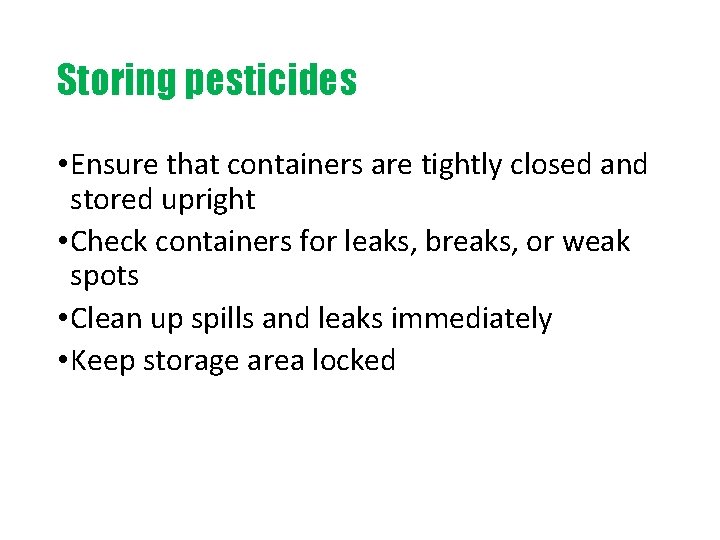 Storing pesticides

• Ensure that containers are tightly closed and stored upright
• Check containers for leaks, breaks, or weak spots
• Clean up spills and leaks immediately
• Keep storage area locked